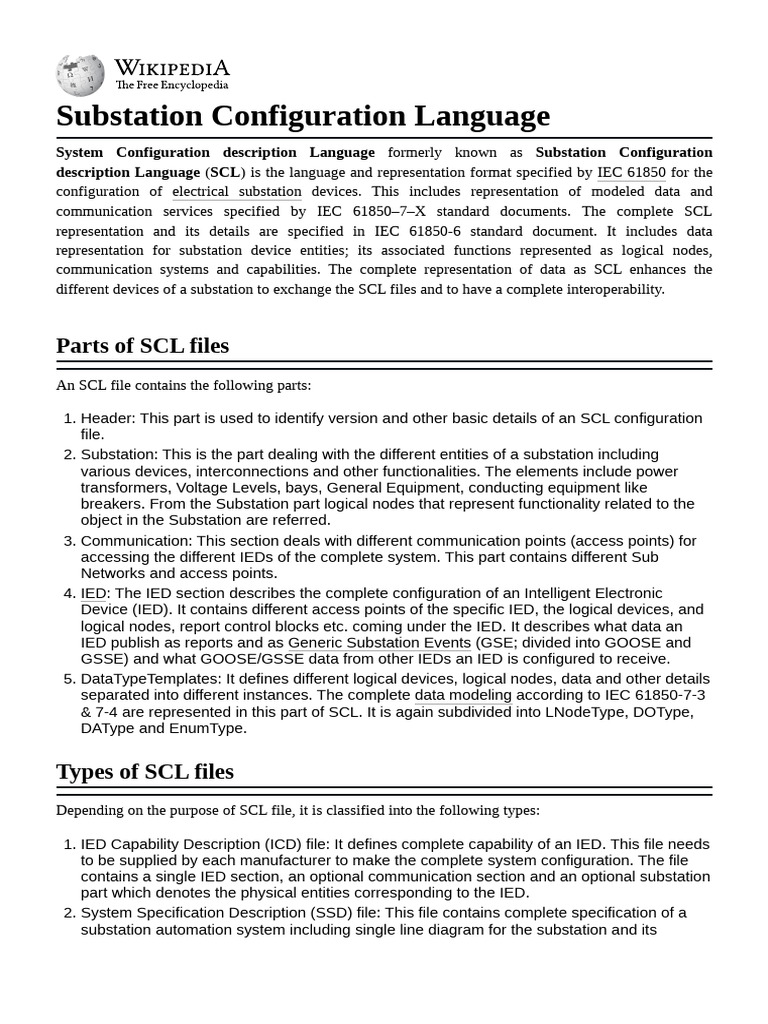 WIKIPEDIA
The Free Encyclopedia

Substation Configuration Language

System Configuration description Language formerly known as Substation Configuration description Language (SCL) is the language and representation format specified by IEC 61850 for the configuration of electrical substation devices. This includes representation of modeled data and communication services specified by IEC 61850–7–X standard documents. The complete SCL representation and its details are specified in IEC 61850-6 standard document. It includes data representation for substation device entities; its associated functions represented as logical nodes, communication systems and capabilities. The complete representation of data as SCL enhances the different devices of a substation to exchange the SCL files and to have a complete interoperability.

Parts of SCL files

An SCL file contains the following parts:

1. Header: This part is used to identify version and other basic details of an SCL configuration file.
2. Substation: This is the part dealing with the different entities of a substation including various devices, interconnections and other functionalities. The elements include power transformers, Voltage Levels, bays, General Equipment, conducting equipment like breakers. From the Substation part logical nodes that represent functionality related to the object in the Substation are referred.
3. Communication: This section deals with different communication points (access points) for accessing the different IEDs of the complete system. This part contains different Sub Networks and access points.
4. IED: The IED section describes the complete configuration of an Intelligent Electronic Device (IED). It contains different access points of the specific IED, the logical devices, and logical nodes, report control blocks etc. coming under the IED. It describes what data an IED publish as reports and as Generic Substation Events (GSE; divided into GOOSE and GSSE) and what GOOSE/GSSE data from other IEDs an IED is configured to receive.
5. DataTypeTemplates: It defines different logical devices, logical nodes, data and other details separated into different instances. The complete data modeling according to IEC 61850-7-3 & 7-4 are represented in this part of SCL. It is again subdivided into LNodeType, DOType, DAType and EnumType.

Types of SCL files

Depending on the purpose of SCL file, it is classified into the following types:

1. IED Capability Description (ICD) file: It defines complete capability of an IED. This file needs to be supplied by each manufacturer to make the complete system configuration. The file contains a single IED section, an optional communication section and an optional substation part which denotes the physical entities corresponding to the IED.
2. System Specification Description (SSD) file: This file contains complete specification of a substation automation system including single line diagram for the substation and its